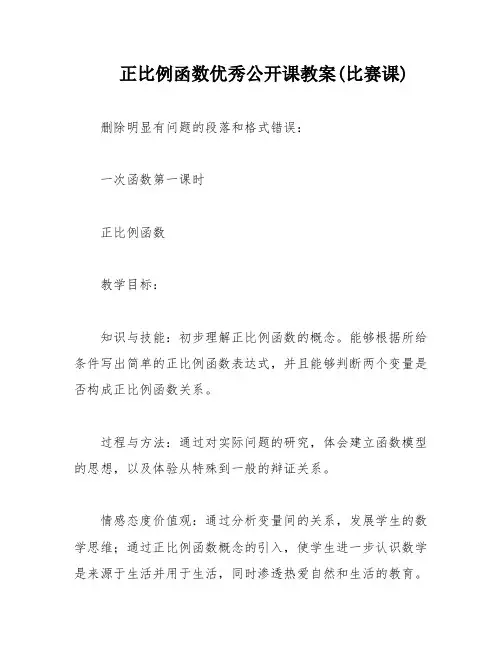 正比例函数优秀公开课教案(比赛课)

删除明显有问题的段落和格式错误：

一次函数第一课时

正比例函数

教学目标：

知识与技能：初步理解正比例函数的概念。能够根据所给条件写出简单的正比例函数表达式，并且能够判断两个变量是否构成正比例函数关系。

过程与方法：通过对实际问题的研究，体会建立函数模型的思想，以及体验从特殊到一般的辩证关系。

情感态度价值观：通过分析变量间的关系，发展学生的数学思维；通过正比例函数概念的引入，使学生进一步认识数学是来源于生活并用于生活，同时渗透热爱自然和生活的教育。